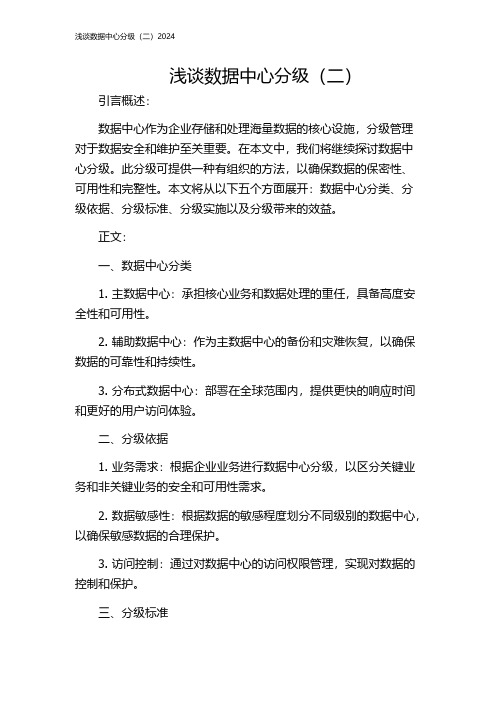 浅谈数据中心分级（二）2024

浅谈数据中心分级（二）

引言概述：

数据中心作为企业存储和处理海量数据的核心设施，分级管理对于数据安全和维护至关重要。在本文中，我们将继续探讨数据中心分级。此分级可提供一种有组织的方法，以确保数据的保密性、可用性和完整性。本文将从以下五个方面展开：数据中心分类、分级依据、分级标准、分级实施以及分级带来的效益。

正文：

一、数据中心分类

1. 主数据中心：承担核心业务和数据处理的重任，具备高度安全性和可用性。

2. 辅助数据中心：作为主数据中心的备份和灾难恢复，以确保数据的可靠性和持续性。

3. 分布式数据中心：部署在全球范围内，提供更快的响应时间和更好的用户访问体验。

二、分级依据

1. 业务需求：根据企业业务进行数据中心分级，以区分关键业务和非关键业务的安全和可用性需求。

2. 数据敏感性：根据数据的敏感程度划分不同级别的数据中心，以确保敏感数据的合理保护。

3. 访问控制：通过对数据中心的访问权限管理，实现对数据的控制和保护。

三、分级标准